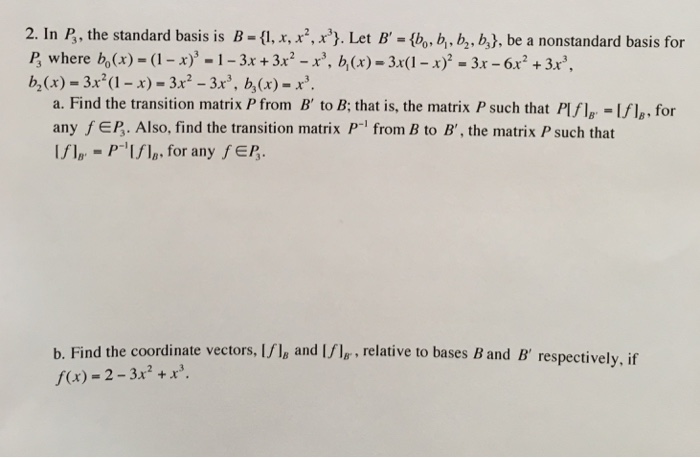 2. In $P_3$, the standard basis is $B = \{1, x, x^2, x^3\}$. Let $B' = \{b_0, b_1, b_2, b_3\}$, be a nonstandard basis for $P_3$ where $b_0(x) = (1-x)^3 = 1 - 3x + 3x^2 - x^3$, $b_1(x) = 3x(1-x)^2 = 3x - 6x^2 + 3x^3$, $b_2(x) = 3x^2(1-x) = 3x^2 - 3x^3$, $b_3(x) = x^3$.

a. Find the transition matrix $P$ from $B'$ to $B$; that is, the matrix $P$ such that $P[f]_{B'} = [f]_B$, for any $f \in P_3$. Also, find the transition matrix $P^{-1}$ from $B$ to $B'$, the matrix $P$ such that $[f]_{B'} = P^{-1}[f]_B$, for any $f \in P_3$.

b. Find the coordinate vectors, $[f]_B$ and $[f]_{B'}$, relative to bases $B$ and $B'$ respectively, if $f(x) = 2 - 3x^2 + x^3$.